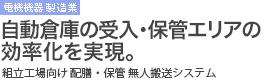 電機機器 製造業

自動倉庫の受入・保管エリアの効率化を実現。

組立工場向け 配膳・保管 無人搬送システム